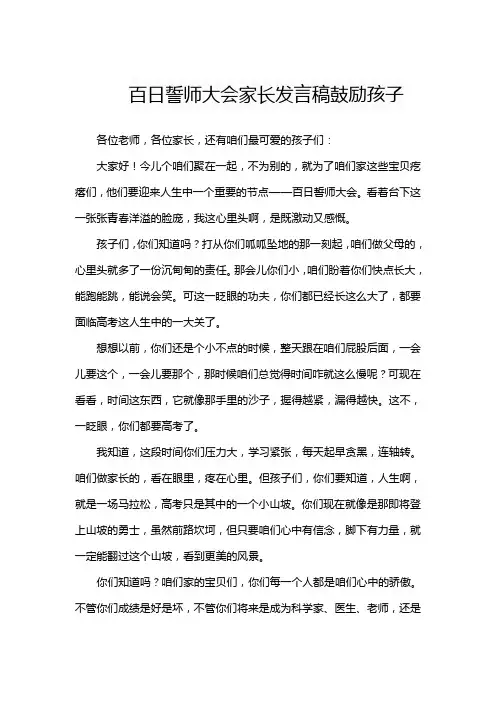 百日誓师大会家长发言稿鼓励孩子

各位老师，各位家长，还有咱们最可爱的孩子们：

大家好！今儿个咱们聚在一起，不为别的，就为了咱们家这些宝贝疙瘩们，他们要迎来人生中一个重要的节点——百日誓师大会。看着台下这一张张青春洋溢的脸庞，我这心里头啊，是既激动又感慨。

孩子们，你们知道吗？打从你们呱呱坠地的那一刻起，咱们做父母的，心里头就多了一份沉甸甸的责任。那会儿你们小，咱们盼着你们快点长大，能跑能跳，能说会笑。可这一眨眼的功夫，你们都已经长这么大了，都要面临高考这人生中的一大关了。

想想以前，你们还是个小不点的时候，整天跟在咱们屁股后面，一会儿要这个，一会儿要那个，那时候咱们总觉得时间咋就这么慢呢？可现在看看，时间这东西，它就像那手里的沙子，握得越紧，漏得越快。这不，一眨眼，你们都要高考了。

我知道，这段时间你们压力大，学习紧张，每天起早贪黑，连轴转。咱们做家长的，看在眼里，疼在心里。但孩子们，你们要知道，人生啊，就是一场马拉松，高考只是其中的一个小山坡。你们现在就像是那即将登上山坡的勇士，虽然前路坎坷，但只要咱们心中有信念，脚下有力量，就一定能翻过这个山坡，看到更美的风景。

你们知道吗？咱们家的宝贝们，你们每一个人都是咱们心中的骄傲。不管你们成绩是好是坏，不管你们将来是成为科学家、医生、老师，还是